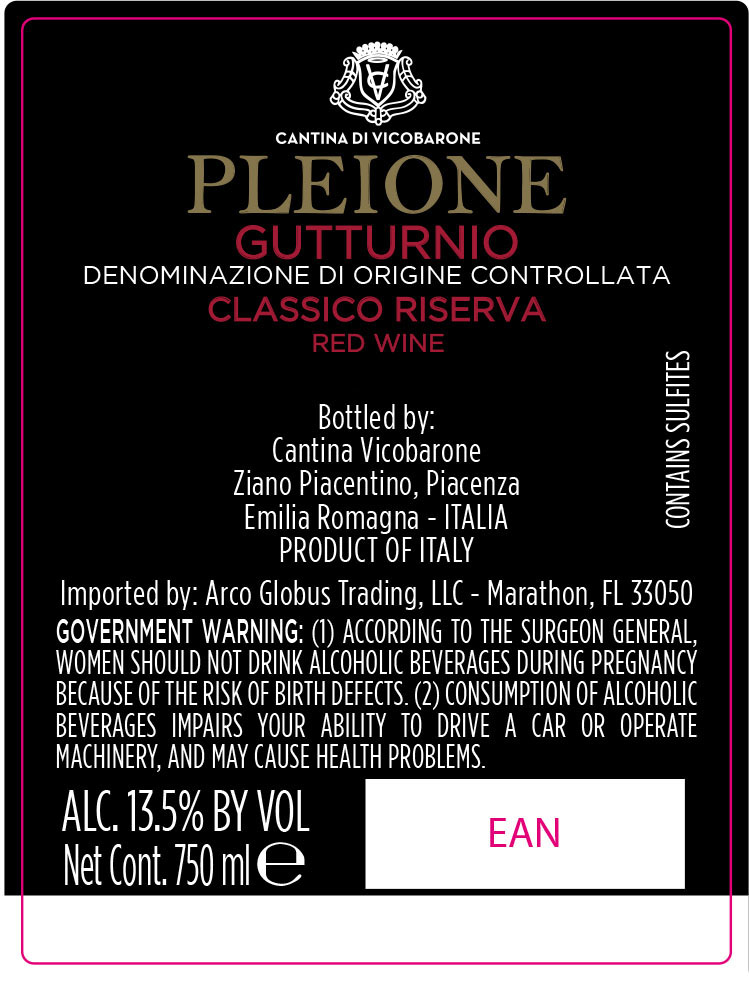 CANTINA DI VICOBARONE

PLEIONE

GUTTURNIO

DENOMINAZIONE DI ORIGINE CONTROLLATA

CLASSICO RISERVA

RED WINE

Bottled by:
Cantina Vicobarone
Ziano Piacentino, Piacenza
Emilia Romagna - ITALIA
PRODUCT OF ITALY

CONTAINS SULFITES

Imported by: Arco Globus Trading, LLC - Marathon, FL 33050

GOVERNMENT WARNING: (1) ACCORDING TO THE SURGEON GENERAL, WOMEN SHOULD NOT DRINK ALCOHOLIC BEVERAGES DURING PREGNANCY BECAUSE OF THE RISK OF BIRTH DEFECTS. (2) CONSUMPTION OF ALCOHOLIC BEVERAGES IMPAIRS YOUR ABILITY TO DRIVE A CAR OR OPERATE MACHINERY, AND MAY CAUSE HEALTH PROBLEMS.

ALC. 13.5% BY VOL
Net Cont. 750 ml ℮

EAN